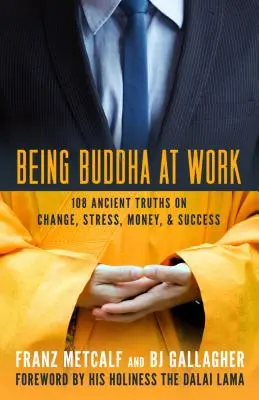 BEING BUDDHA AT WORK

108 ANCIENT TRUTHS ON CHANGE, STRESS, MONEY, & SUCCESS

FRANZ METCALF AND BJ GALLAGHER

FOREWORD BY HIS HOLINESS THE DALAI LAMA